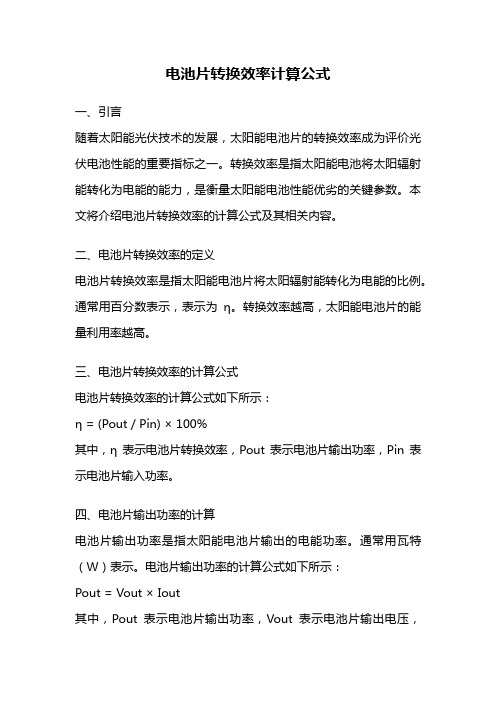 电池片转换效率计算公式

一、引言

随着太阳能光伏技术的发展，太阳能电池片的转换效率成为评价光伏电池性能的重要指标之一。转换效率是指太阳能电池将太阳辐射能转化为电能的能力，是衡量太阳能电池性能优劣的关键参数。本文将介绍电池片转换效率的计算公式及其相关内容。

二、电池片转换效率的定义

电池片转换效率是指太阳能电池片将太阳辐射能转化为电能的比例。通常用百分数表示，表示为 η。转换效率越高，太阳能电池片的能量利用率越高。

三、电池片转换效率的计算公式

电池片转换效率的计算公式如下所示：

η = (Pout / Pin) × 100%

其中，η 表示电池片转换效率，Pout 表示电池片输出功率，Pin 表示电池片输入功率。

四、电池片输出功率的计算

电池片输出功率是指太阳能电池片输出的电能功率。通常用瓦特（W）表示。电池片输出功率的计算公式如下所示：

Pout = Vout × Iout

其中，Pout 表示电池片输出功率，Vout 表示电池片输出电压，